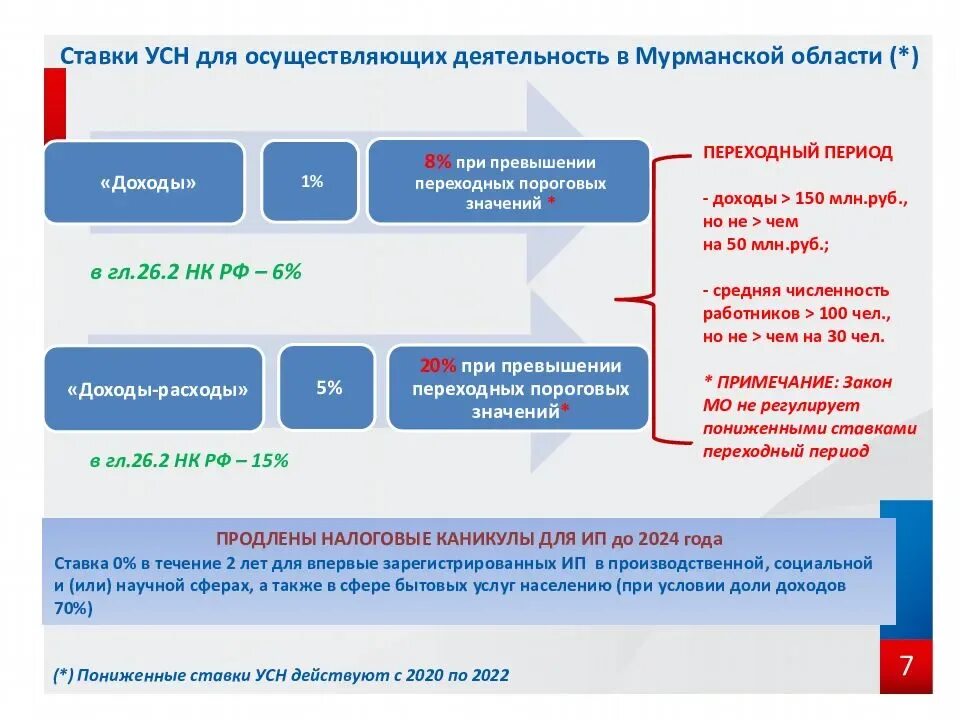 Ставки УСН для осуществляющих деятельность в Мурманской области (*)

«Доходы»

1%

8% при превышении переходных пороговых значений *

в гл.26.2 НК РФ – 6%

«Доходы-расходы»

5%

20% при превышении переходных пороговых значений*

в гл.26.2 НК РФ – 15%

ПЕРЕХОДНЫЙ ПЕРИОД

- доходы > 150 млн.руб., но не > чем на 50 млн.руб.;

- средняя численность работников > 100 чел., но не > чем на 30 чел.

* ПРИМЕЧАНИЕ: Закон МО не регулирует пониженными ставками переходный период

ПРОДЛЕНЫ НАЛОГОВЫЕ КАНИКУЛЫ ДЛЯ ИП до 2024 года

Ставка 0% в течение 2 лет для впервые зарегистрированных ИП в производственной, социальной и (или) научной сферах, а также в сфере бытовых услуг населению (при условии доли доходов 70%)

(*) Пониженные ставки УСН действуют с 2020 по 2022

7